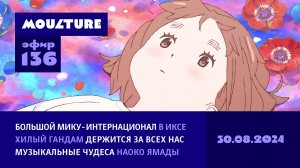 MOULTURE

эфир
136

БОЛЬШОЙ МИКУ-ИНТЕРНАЦИОНАЛ В ИКСЕ
ХИЛЫЙ ГАНДАМ ДЕРЖИТСЯ ЗА ВСЕХ НАС
МУЗЫКАЛЬНЫЕ ЧУДЕСА НАОКО ЯМАДЫ

30.08.2024